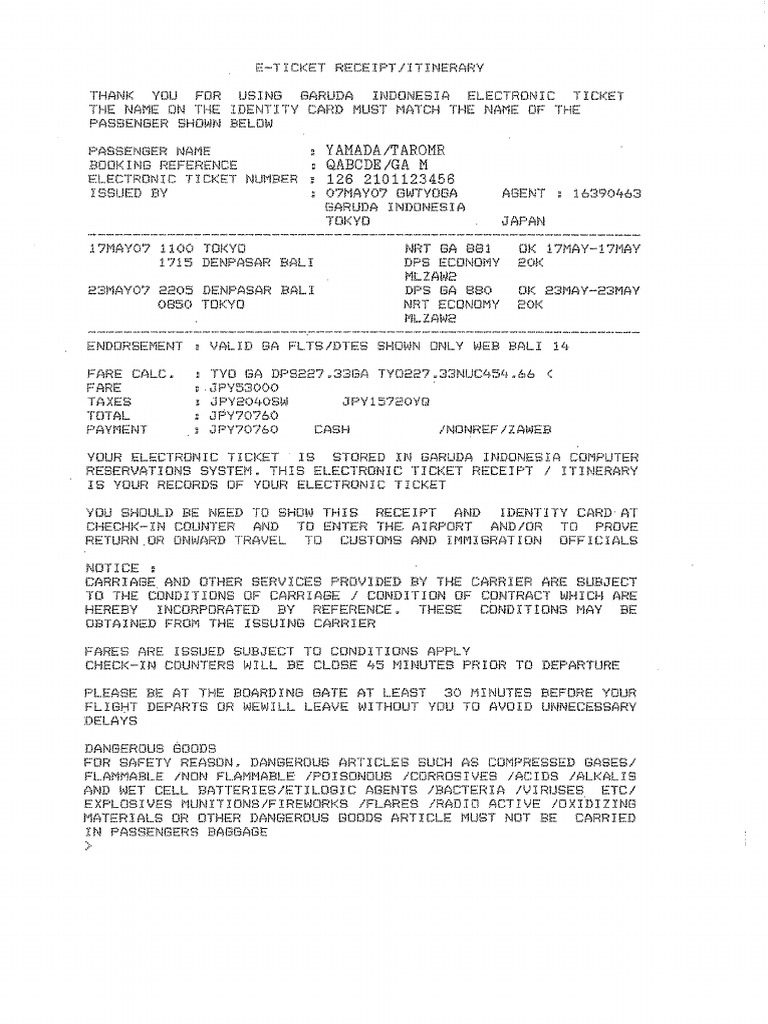 E-TICKET RECEIPT/ITINERARY

THANK YOU FOR USING GARUDA INDONESIA ELECTRONIC TICKET THE NAME ON THE IDENTITY CARD MUST MATCH THE NAME OF THE PASSENGER SHOWN BELOW

PASSENGER NAME : YAMADA/TAROMR
BOOKING REFERENCE : QABCDE/GA M
ELECTRONIC TICKET NUMBER : 126 2101123456
ISSUED BY : 07MAY07 GWTYOGA AGENT : 16390463
GARUDA INDONESIA
TOKYO JAPAN

17MAY07 1100 TOKYO NRT GA 881 OK 17MAY-17MAY
1715 DENPASAR BALI DPS ECONOMY 20K
MLZAW2
23MAY07 2205 DENPASAR BALI DPS GA 880 OK 23MAY-23MAY
0850 TOKYO NRT ECONOMY 20K
MLZAW2

ENDORSEMENT : VALID GA FLTS/DTES SHOWN ONLY WEB BALI 14

FARE CALC. : TYO GA DPS227.33GA TYO227.33NUC454.66 <
FARE : JPY53000
TAXES : JPY2040SW JPY15720YQ
TOTAL : JPY70760
PAYMENT : JPY70760 CASH /NONREF/ZAWEB

YOUR ELECTRONIC TICKET IS STORED IN GARUDA INDONESIA COMPUTER RESERVATIONS SYSTEM. THIS ELECTRONIC TICKET RECEIPT / ITINERARY IS YOUR RECORDS OF YOUR ELECTRONIC TICKET

YOU SHOULD BE NEED TO SHOW THIS RECEIPT AND IDENTITY CARD AT CHECHK-IN COUNTER AND TO ENTER THE AIRPORT AND/OR TO PROVE RETURN OR ONWARD TRAVEL TO CUSTOMS AND IMMIGRATION OFFICIALS

NOTICE :
CARRIAGE AND OTHER SERVICES PROVIDED BY THE CARRIER ARE SUBJECT TO THE CONDITIONS OF CARRIAGE / CONDITION OF CONTRACT WHICH ARE HEREBY INCORPORATED BY REFERENCE. THESE CONDITIONS MAY BE OBTAINED FROM THE ISSUING CARRIER

FARES ARE ISSUED SUBJECT TO CONDITIONS APPLY
CHECK-IN COUNTERS WILL BE CLOSE 45 MINUTES PRIOR TO DEPARTURE

PLEASE BE AT THE BOARDING GATE AT LEAST 30 MINUTES BEFORE YOUR FLIGHT DEPARTS OR WEWILL LEAVE WITHOUT YOU TO AVOID UNNECESSARY DELAYS

DANGEROUS GOODS
FOR SAFETY REASON, DANGEROUS ARTICLES SUCH AS COMPRESSED GASES/ FLAMMABLE /NON FLAMMABLE /POISONOUS /CORROSIVES /ACIDS /ALKALIS AND WET CELL BATTERIES/ETILOGIC AGENTS /BACTERIA /VIRUSES ETC/ EXPLOSIVES MUNITIONS/FIREWORKS /FLARES /RADIO ACTIVE /OXIDIZING MATERIALS OR OTHER DANGEROUS GOODS ARTICLE MUST NOT BE CARRIED IN PASSENGERS BAGGAGE
>